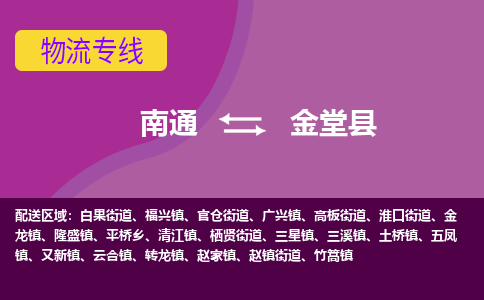 物流专线

南通 金堂县

配送区域：白果街道、福兴镇、官仓街道、广兴镇、高板街道、淮口街道、金龙镇、隆盛镇、平桥乡、清江镇、栖贤街道、三星镇、三溪镇、土桥镇、五凤镇、又新镇、云合镇、转龙镇、赵家镇、赵镇街道、竹篙镇